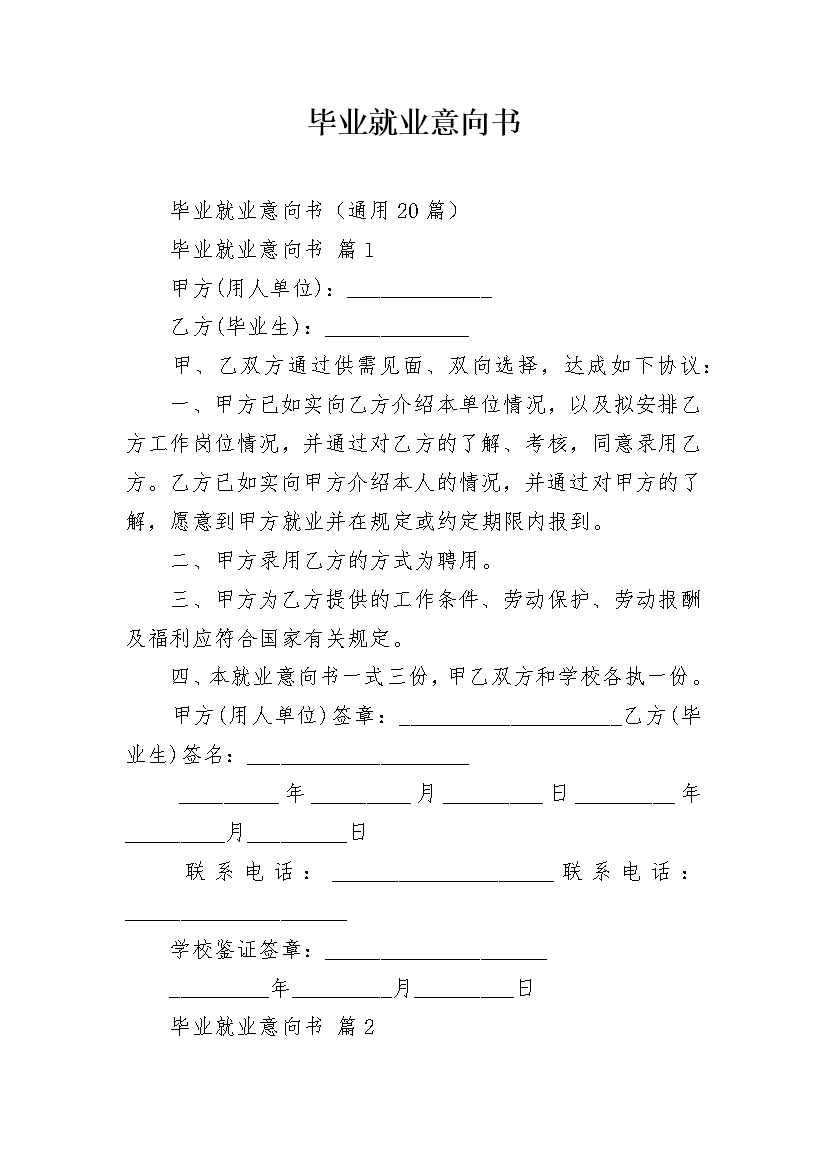 毕业就业意向书

毕业就业意向书（通用20篇）

毕业就业意向书 篇1

甲方(用人单位)：______________

乙方(毕业生)：______________

甲、乙双方通过供需见面、双向选择，达成如下协议：

一、甲方已如实向乙方介绍本单位情况，以及拟安排乙方工作岗位情况，并通过对乙方的了解、考核，同意录用乙方。乙方已如实向甲方介绍本人的情况，并通过对甲方的了解，愿意到甲方就业并在规定或约定期限内报到。

二、甲方录用乙方的方式为聘用。

三、甲方为乙方提供的工作条件、劳动保护、劳动报酬及福利应符合国家有关规定。

四、本就业意向书一式三份，甲乙双方和学校各执一份。

甲方(用人单位)签章：______________________乙方(毕业生)签名：______________________

__________年__________月__________日__________年__________月__________日

联系电话：______________________联系电话：______________________

学校鉴证签章：______________________

__________年__________月__________日

毕业就业意向书 篇2